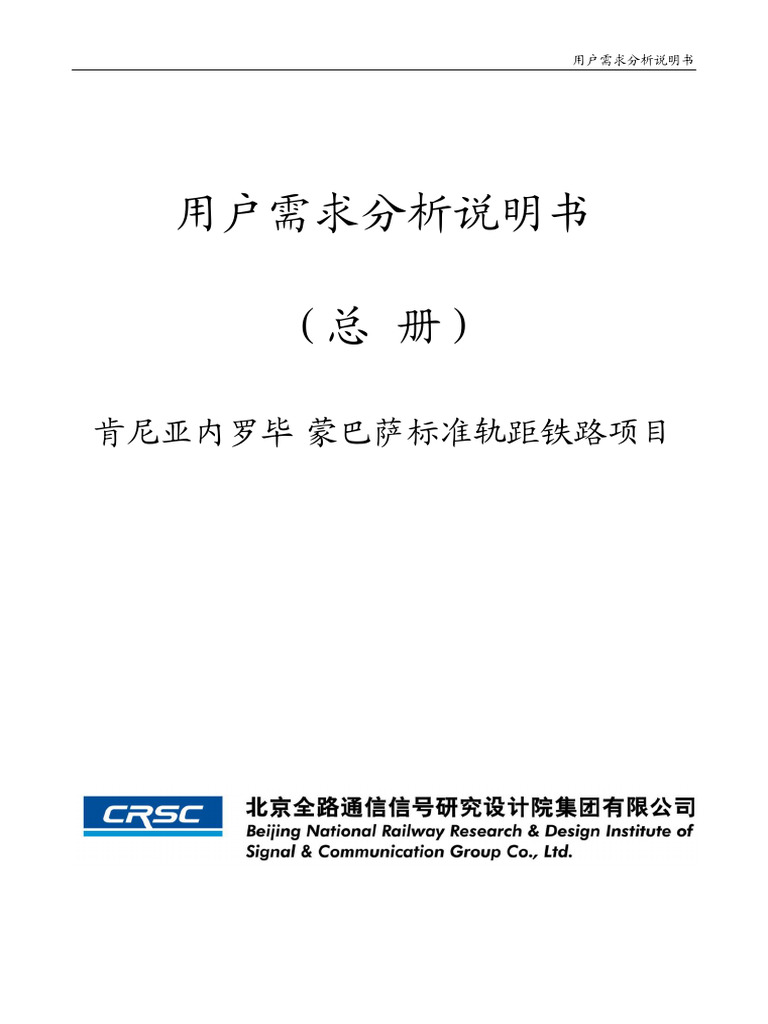 用户需求分析说明书

用户需求分析说明书

（总 册）

肯尼亚内罗毕 蒙巴萨标准轨距铁路项目

CRSC

北京全路通信信号研究设计院集团有限公司
Beijing National Railway Research & Design Institute of Signal & Communication Group Co., Ltd.